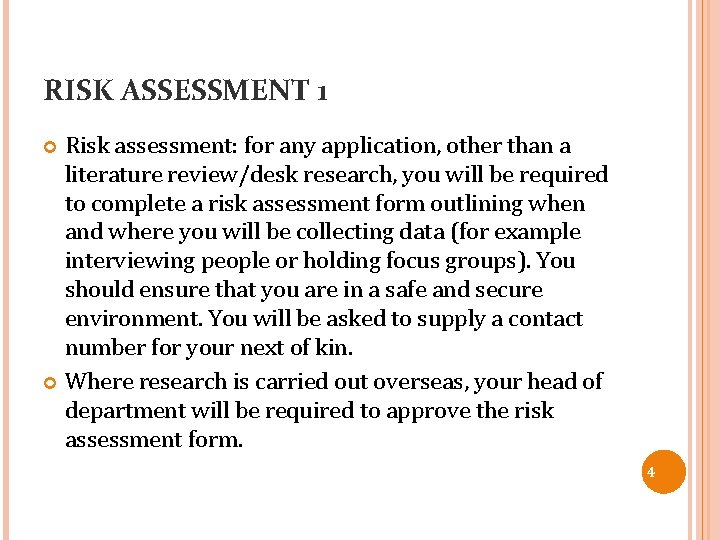 RISK ASSESSMENT 1

Risk assessment: for any application, other than a literature review/desk research, you will be required to complete a risk assessment form outlining when and where you will be collecting data (for example interviewing people or holding focus groups). You should ensure that you are in a safe and secure environment. You will be asked to supply a contact number for your next of kin.

Where research is carried out overseas, your head of department will be required to approve the risk assessment form.

4